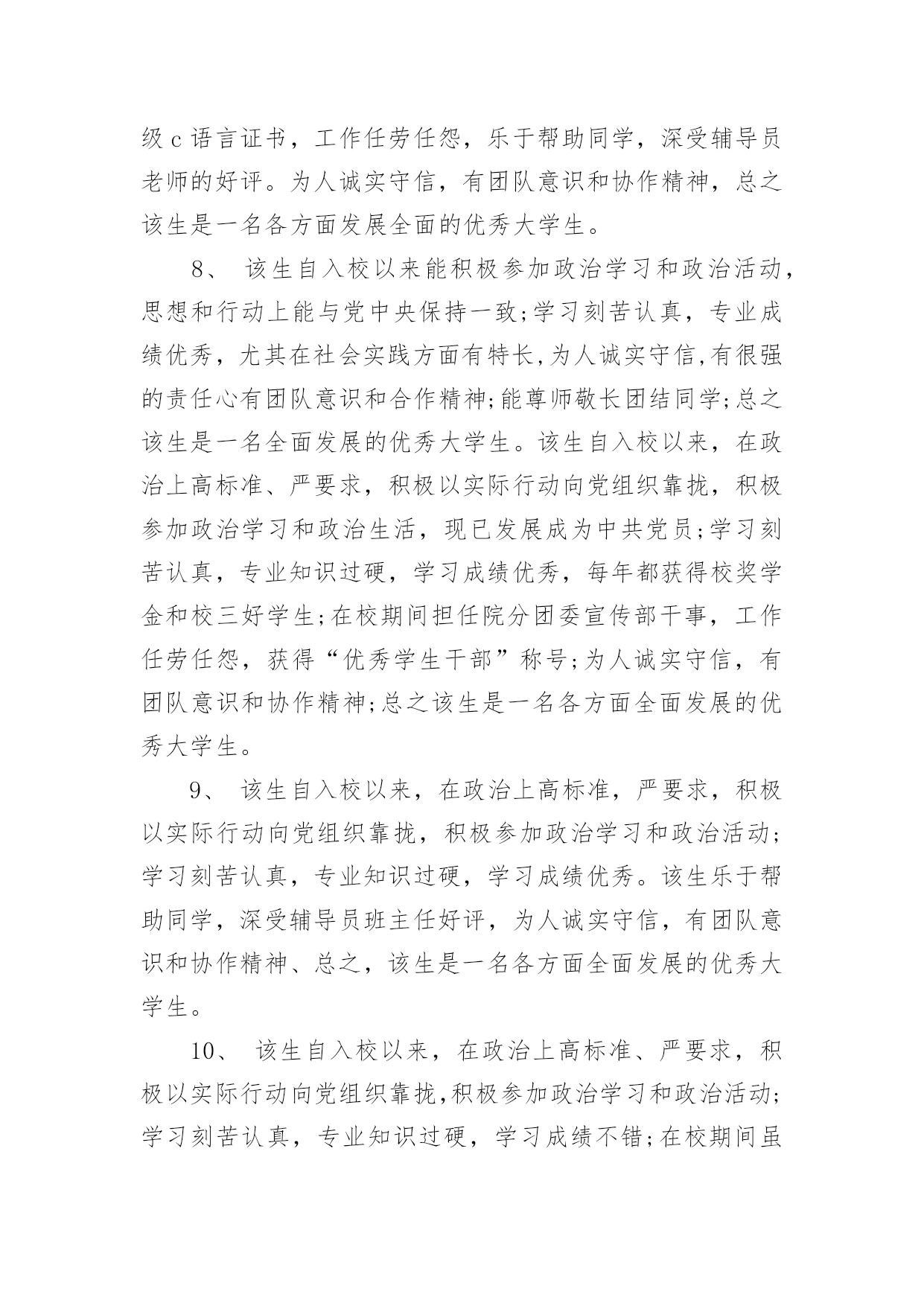 级 c 语言证书，工作任劳任怨，乐于帮助同学，深受辅导员老师的好评。为人诚实守信，有团队意识和协作精神，总之该生是一名各方面发展全面的优秀大学生。

8、 该生自入校以来能积极参加政治学习和政治活动，思想和行动上能与党中央保持一致;学习刻苦认真，专业成绩优秀，尤其在社会实践方面有特长,为人诚实守信,有很强的责任心有团队意识和合作精神;能尊师敬长团结同学;总之该生是一名全面发展的优秀大学生。该生自入校以来，在政治上高标准、严要求，积极以实际行动向党组织靠拢，积极参加政治学习和政治生活，现已发展成为中共党员;学习刻苦认真，专业知识过硬，学习成绩优秀，每年都获得校奖学金和校三好学生;在校期间担任院分团委宣传部干事，工作任劳任怨，获得“优秀学生干部”称号;为人诚实守信，有团队意识和协作精神;总之该生是一名各方面全面发展的优秀大学生。

9、 该生自入校以来，在政治上高标准，严要求，积极以实际行动向党组织靠拢，积极参加政治学习和政治活动;学习刻苦认真，专业知识过硬，学习成绩优秀。该生乐于帮助同学，深受辅导员班主任好评，为人诚实守信，有团队意识和协作精神、总之，该生是一名各方面全面发展的优秀大学生。

10、 该生自入校以来，在政治上高标准、严要求，积极以实际行动向党组织靠拢,积极参加政治学习和政治活动;学习刻苦认真，专业知识过硬，学习成绩不错;在校期间虽